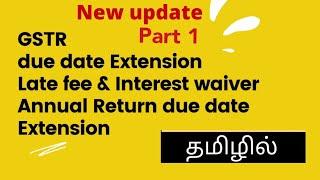 New update
Part 1
GSTR
due date Extension
Late fee & Interest waiver
Annual Return due date Extension

தமிழில்